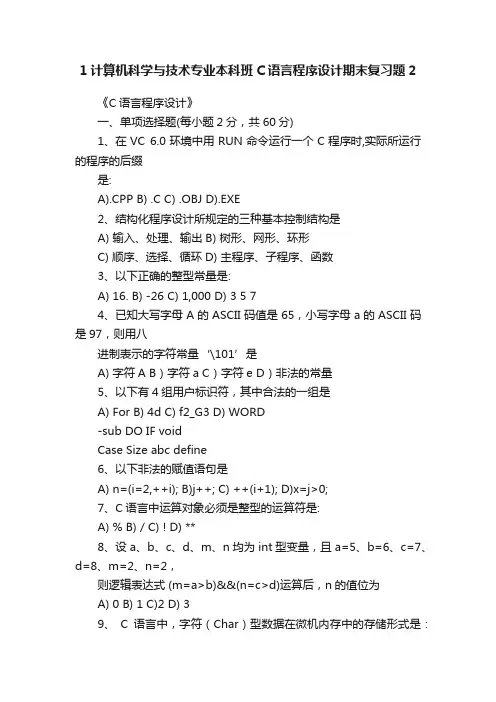 1 计算机科学与技术专业本科班 C 语言程序设计期末复习题 2

《C 语言程序设计》

一、单项选择题(每小题 2 分，共 60 分)

1、在 VC 6.0 环境中用 RUN 命令运行一个 C 程序时,实际所运行的程序的后缀

是:

A).CPP B) .C C) .OBJ D).EXE

2、结构化程序设计所规定的三种基本控制结构是

A) 输入、处理、输出 B) 树形、网形、环形

C) 顺序、选择、循环 D) 主程序、子程序、函数

3、以下正确的整型常量是:

A) 16. B) -26 C) 1,000 D) 3 5 7

4、已知大写字母 A 的 ASCII 码值是 65，小写字母 a 的 ASCII 码是 97，则用八

进制表示的字符常量 ‘\101’ 是

A) 字符 A B）字符 a C）字符 e D）非法的常量

5、以下有 4 组用户标识符，其中合法的一组是

A) For B) 4d C) f2_G3 D) WORD

-sub DO IF void

Case Size abc define

6、以下非法的赋值语句是

A) n=(i=2,++i); B)j++; C) ++(i+1); D)x=j>0;

7、C 语言中运算对象必须是整型的运算符是:

A) % B) / C) ! D) **

8、设 a、b、c、d、m、n 均为 int 型变量，且 a=5、b=6、c=7、d=8、m=2、n=2，

则逻辑表达式 (m=a>b)&&(n=c>d)运算后，n 的值位为

A) 0 B) 1 C)2 D) 3

9、 C 语言中，字符（Char）型数据在微机内存中的存储形式是：